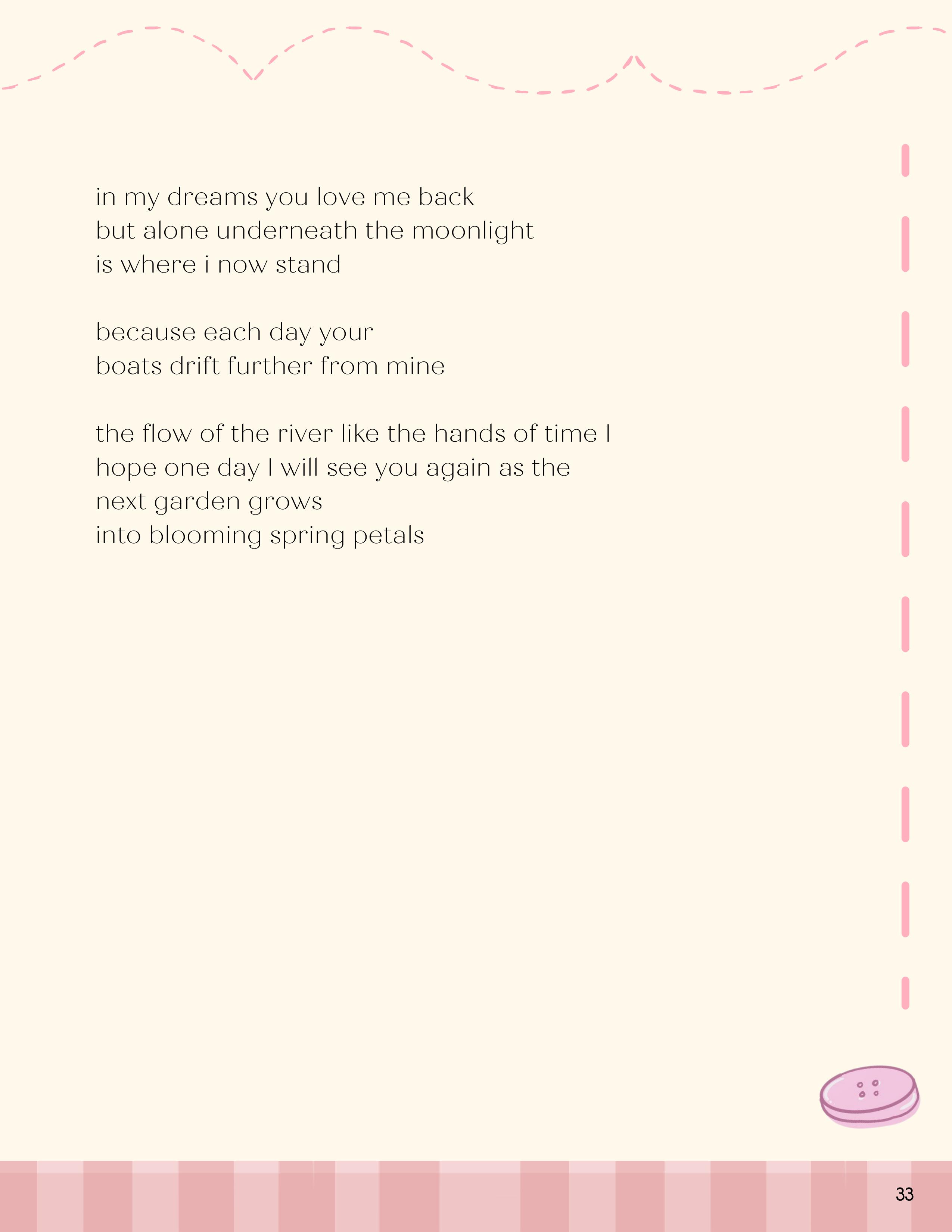 in my dreams you love me back
but alone underneath the moonlight
is where i now stand

because each day your
boats drift further from mine

the flow of the river like the hands of time I
hope one day I will see you again as the
next garden grows
into blooming spring petals

33